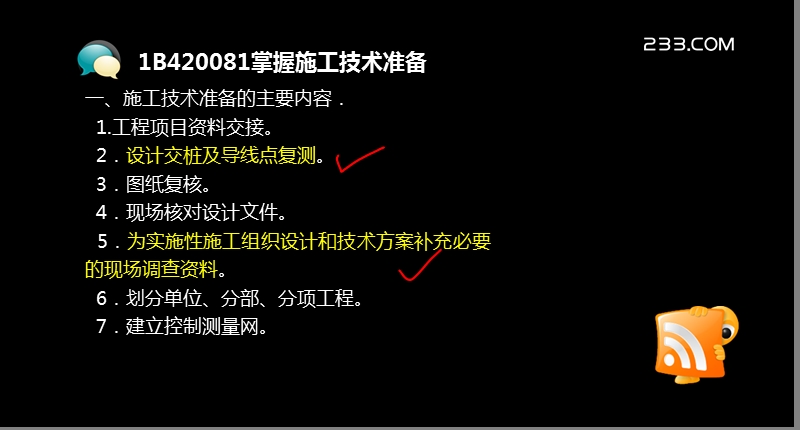 1B420081掌握施工技术准备

233.COM

一、施工技术准备的主要内容．

1.工程项目资料交接。

2．设计交桩及导线点复测。

3．图纸复核。

4．现场核对设计文件。

5．为实施性施工组织设计和技术方案补充必要的现场调查资料。

6．划分单位、分部、分项工程。

7．建立控制测量网。